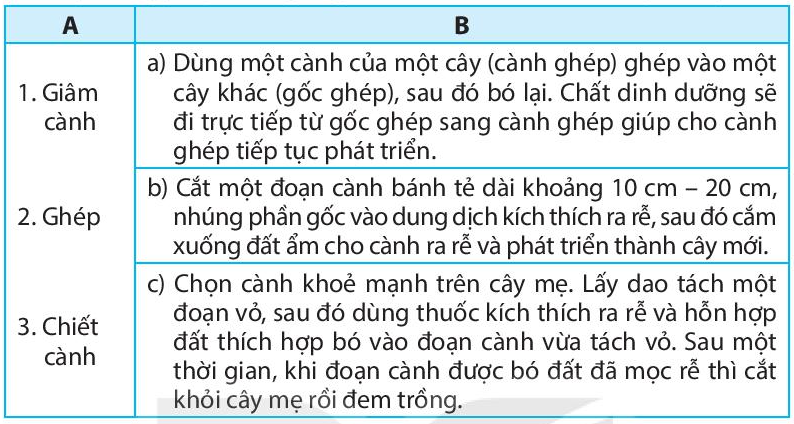 | A | B |
|---|---|
| 1. Giâm cành | a) Dùng một cành của một cây (cành ghép) ghép vào một cây khác (gốc ghép), sau đó bó lại. Chất dinh dưỡng sẽ đi trực tiếp từ gốc ghép sang cành ghép giúp cho cành ghép tiếp tục phát triển. |
| 2. Ghép | b) Cắt một đoạn cành bánh tẻ dài khoảng 10 cm – 20 cm, nhúng phần gốc vào dung dịch kích thích ra rễ, sau đó cắm xuống đất ẩm cho cành ra rễ và phát triển thành cây mới. |
| 3. Chiết cành | c) Chọn cành khoẻ mạnh trên cây mẹ. Lấy dao tách một đoạn vỏ, sau đó dùng thuốc kích thích ra rễ và hỗn hợp đất thích hợp bó vào đoạn cành vừa tách vỏ. Sau một thời gian, khi đoạn cành được bó đất đã mọc rễ thì cắt khỏi cây mẹ rồi đem trồng. |